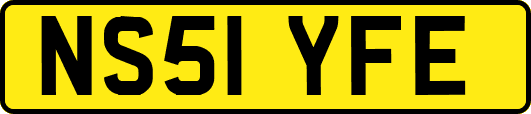 NS51 YFE